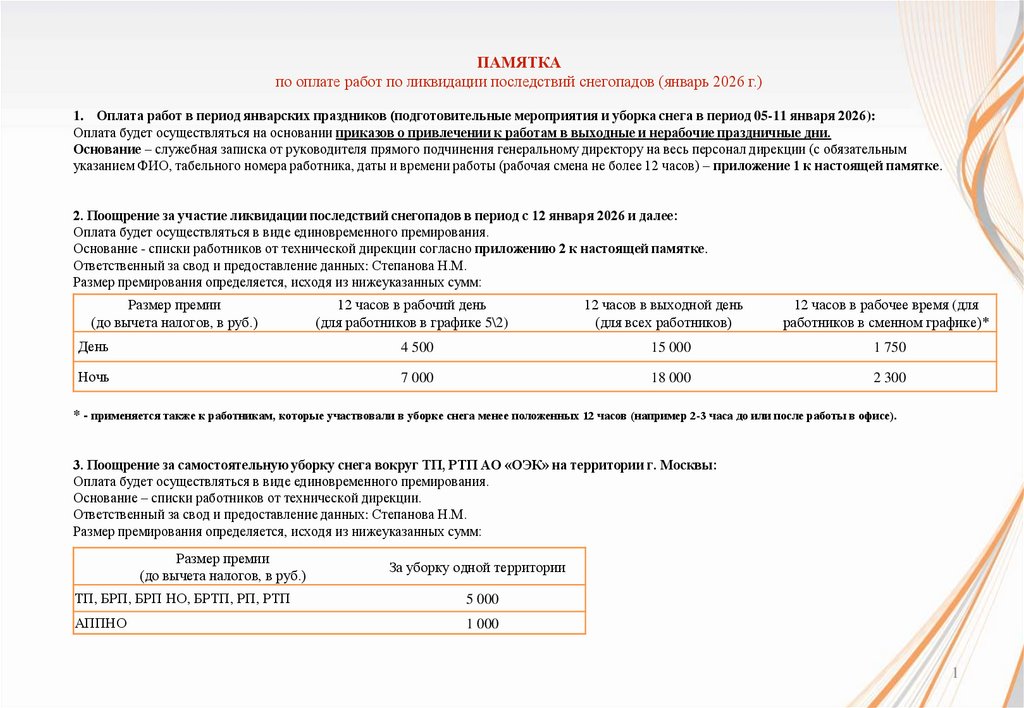 ПАМЯТКА
по оплате работ по ликвидации последствий снегопадов (январь 2026 г.)

1. Оплата работ в период январских праздников (подготовительные мероприятия и уборка снега в период 05-11 января 2026):
Оплата будет осуществляться на основании приказов о привлечении к работам в выходные и нерабочие праздничные дни.
Основание – служебная записка от руководителя прямого подчинения генеральному директору на весь персонал дирекции (с обязательным указанием ФИО, табельного номера работника, даты и времени работы (рабочая смена не более 12 часов) – приложение 1 к настоящей памятке.

2. Поощрение за участие ликвидации последствий снегопадов в период с 12 января 2026 и далее:
Оплата будет осуществляться в виде единовременного премирования.
Основание - списки работников от технической дирекции согласно приложению 2 к настоящей памятке.
Ответственный за свод и предоставление данных: Степанова Н.М.
Размер премирования определяется, исходя из нижеуказанных сумм:

| Размер премии (до вычета налогов, в руб.) | 12 часов в рабочий день (для работников в графике 5\2) | 12 часов в выходной день (для всех работников) | 12 часов в рабочее время (для работников в сменном графике)* |
|---|---|---|---|
| День | 4 500 | 15 000 | 1 750 |
| Ночь | 7 000 | 18 000 | 2 300 |

* - применяется также к работникам, которые участвовали в уборке снега менее положенных 12 часов (например 2-3 часа до или после работы в офисе).

3. Поощрение за самостоятельную уборку снега вокруг ТП, РТП АО «ОЭК» на территории г. Москвы:
Оплата будет осуществляться в виде единовременного премирования.
Основание – списки работников от технической дирекции.
Ответственный за свод и предоставление данных: Степанова Н.М.
Размер премирования определяется, исходя из нижеуказанных сумм:

| Размер премии (до вычета налогов, в руб.) | За уборку одной территории |
|---|---|
| ТП, БРП, БРП НО, БРТП, РП, РТП | 5 000 |
| АППНО | 1 000 |

1